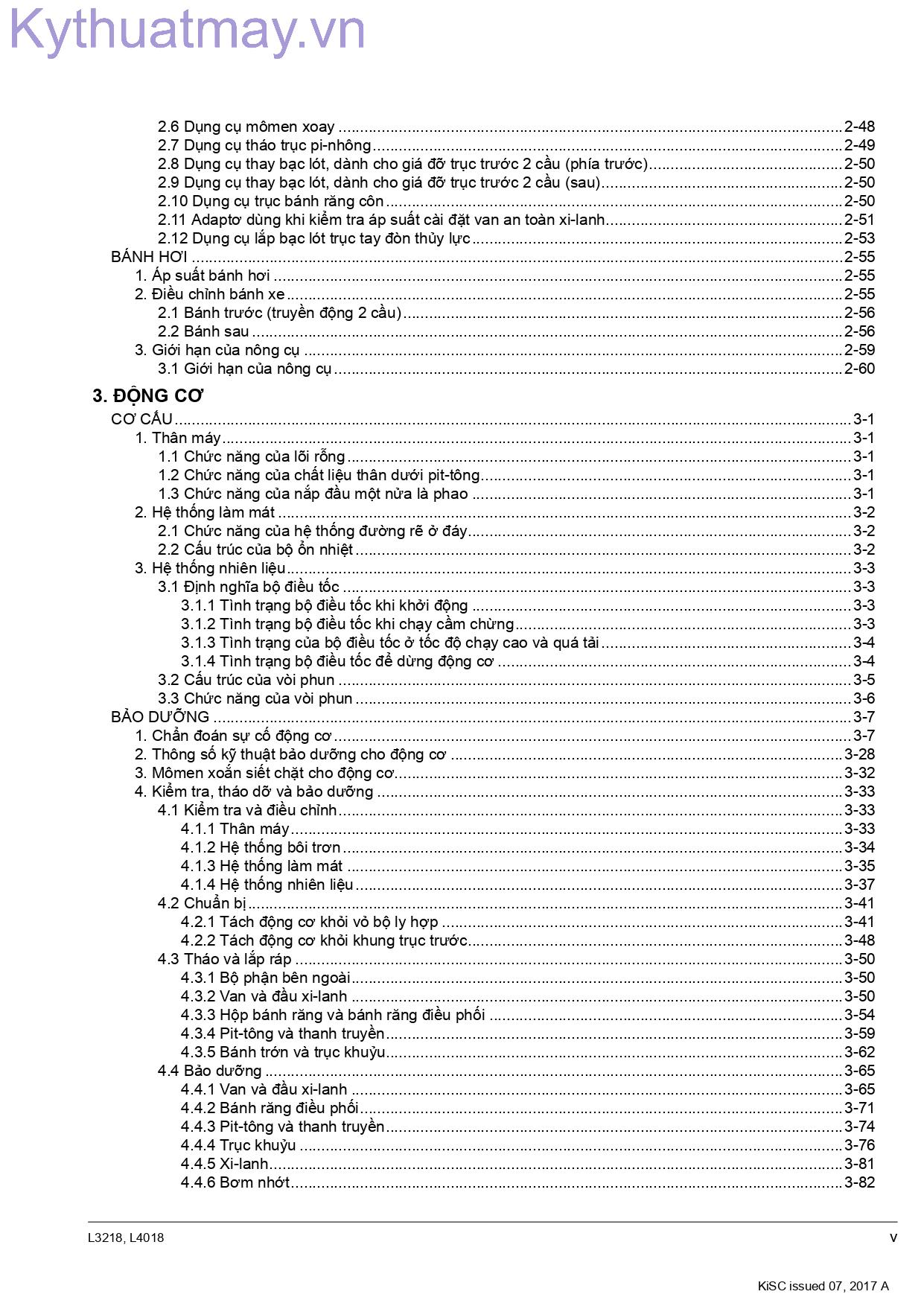 2.6 Dụng cụ mômen xoay 2-48
2.7 Dụng cụ tháo trục pi-nhông 2-49
2.8 Dụng cụ thay bạc lót, dành cho giá đỡ trục trước 2 cầu (phía trước) 2-50
2.9 Dụng cụ thay bạc lót, dành cho giá đỡ trục trước 2 cầu (sau) 2-50
2.10 Dụng cụ trục bánh răng côn 2-50
2.11 Adaptơ dùng khi kiểm tra áp suất cài đặt van an toàn xi-lanh 2-51
2.12 Dụng cụ lắp bạc lót trục tay đòn thủy lực 2-53
BÁNH HƠI 2-55
1. Áp suất bánh hơi 2-55
2. Điều chỉnh bánh xe 2-55
2.1 Bánh trước (truyền động 2 cầu) 2-56
2.2 Bánh sau 2-56
3. Giới hạn của nông cụ 2-59
3.1 Giới hạn của nông cụ 2-60

3. ĐỘNG CƠ
CƠ CẤU 3-1
1. Thân máy 3-1
1.1 Chức năng của lõi rỗng 3-1
1.2 Chức năng của chất liệu thân dưới pit-tông 3-1
1.3 Chức năng của nắp đầu một nửa là phao 3-1
2. Hệ thống làm mát 3-2
2.1 Chức năng của hệ thống đường rẽ ở đáy 3-2
2.2 Cấu trúc của bộ ổn nhiệt 3-2
3. Hệ thống nhiên liệu 3-3
3.1 Định nghĩa bộ điều tốc 3-3
3.1.1 Tình trạng bộ điều tốc khi khởi động 3-3
3.1.2 Tình trạng bộ điều tốc khi chạy cầm chừng 3-3
3.1.3 Tình trạng của bộ điều tốc ở tốc độ chạy cao và quá tải 3-4
3.1.4 Tình trạng bộ điều tốc để dừng động cơ 3-4
3.2 Cấu trúc của vòi phun 3-5
3.3 Chức năng của vòi phun 3-6
BẢO DƯỠNG 3-7
1. Chẩn đoán sự cố động cơ 3-7
2. Thông số kỹ thuật bảo dưỡng cho động cơ 3-28
3. Mômen xoắn siết chặt cho động cơ 3-32
4. Kiểm tra, tháo dỡ và bảo dưỡng 3-33
4.1 Kiểm tra và điều chỉnh 3-33
4.1.1 Thân máy 3-33
4.1.2 Hệ thống bôi trơn 3-34
4.1.3 Hệ thống làm mát 3-35
4.1.4 Hệ thống nhiên liệu 3-37
4.2 Chuẩn bị 3-41
4.2.1 Tách động cơ khỏi vỏ bộ ly hợp 3-41
4.2.2 Tách động cơ khỏi khung trục trước 3-48
4.3 Tháo và lắp ráp 3-50
4.3.1 Bộ phận bên ngoài 3-50
4.3.2 Van và đầu xi-lanh 3-50
4.3.3 Hộp bánh răng và bánh răng điều phối 3-54
4.3.4 Pit-tông và thanh truyền 3-59
4.3.5 Bánh trớn và trục khuỷu 3-62
4.4 Bảo dưỡng 3-65
4.4.1 Van và đầu xi-lanh 3-65
4.4.2 Bánh răng điều phối 3-71
4.4.3 Pit-tông và thanh truyền 3-74
4.4.4 Trục khuỷu 3-76
4.4.5 Xi-lanh 3-81
4.4.6 Bơm nhớt 3-82

L3218, L4018
v

KiSC issued 07, 2017 A

Kythuatmay.vn